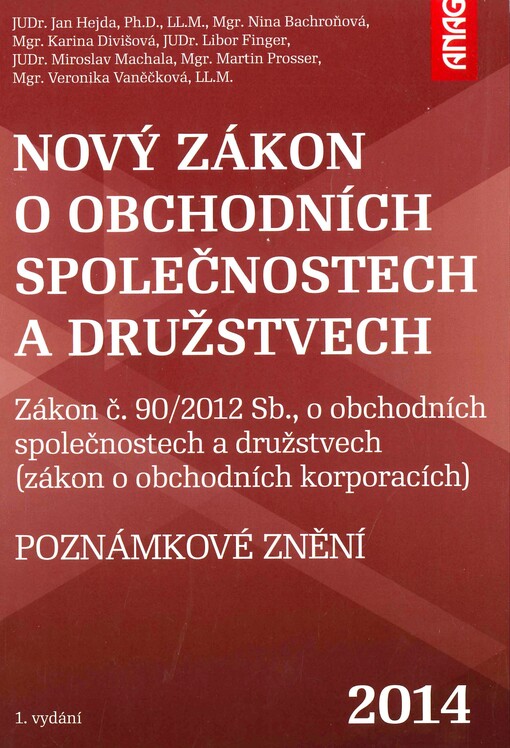 JUDr. Jan Hejda, Ph.D., LL.M., Mgr. Nina Bachroňová,
Mgr. Karina Divišová, JUDr. Libor Finger,
JUDr. Miroslav Machala, Mgr. Martin Prosser,
Mgr. Veronika Vaněčková, LL.M.

ANAG

NOVÝ ZÁKON
O OBCHODNÍCH
SPOLEČNOSTECH
A DRUŽSTVECH

Zákon č. 90/2012 Sb., o obchodních společnostech a družstvech (zákon o obchodních korporacích)

POZNÁMKOVÉ ZNĚNÍ

1. vydání

2014